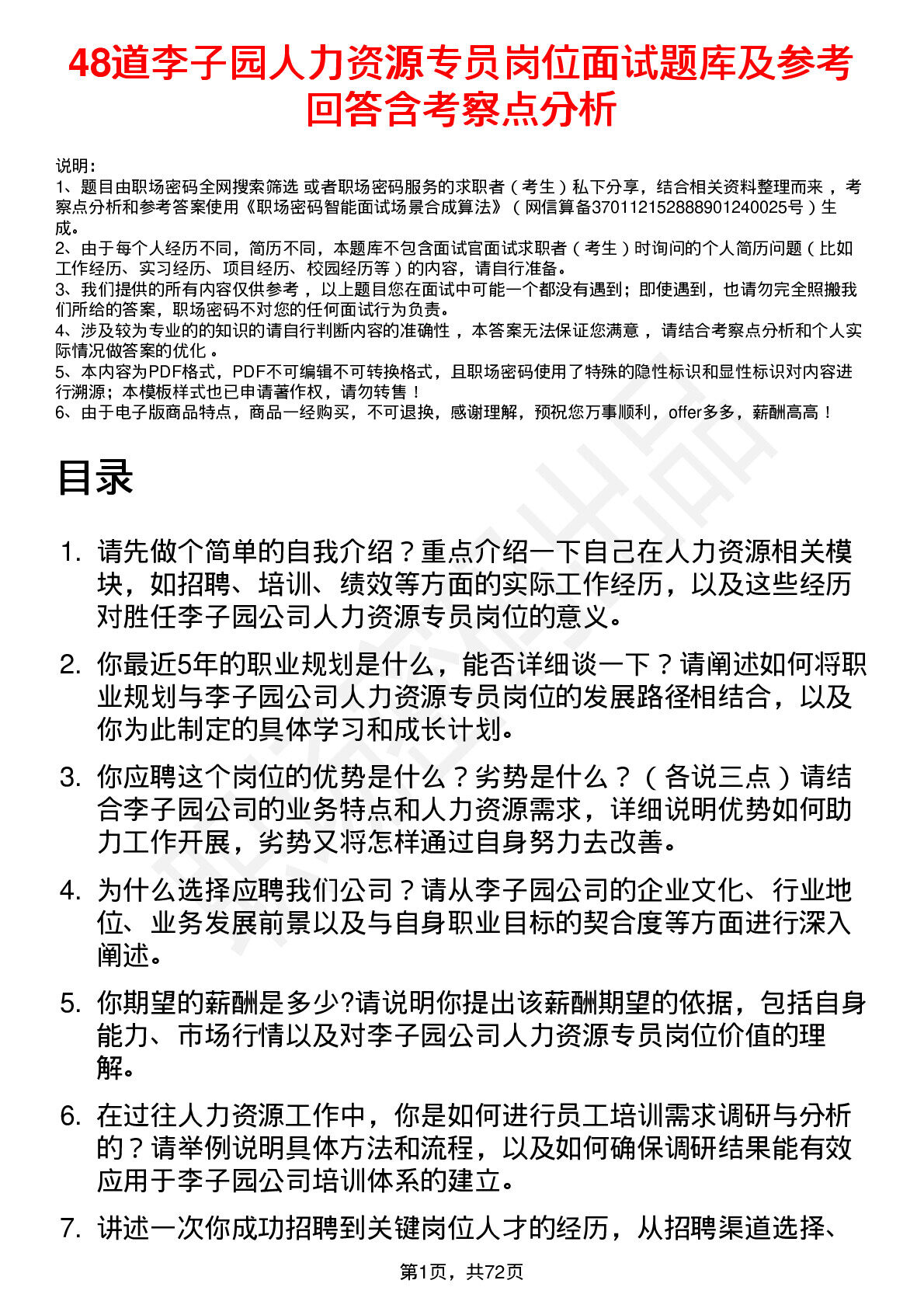 48道李子园人力资源专员岗位面试题库及参考回答含考察点分析

说明：
1、题目由职场密码全网搜索筛选 或者职场密码服务的求职者（考生）私下分享，结合相关资料整理而来，考察点分析和参考答案使用《职场密码智能面试场景合成算法》（网信算备370112152888901240025号）生成。
2、由于每个人经历不同，简历不同，本题库不包含面试官面试求职者（考生）时询问的个人简历问题（比如工作经历、实习经历、项目经历、校园经历等）的内容，请自行准备。
3、我们提供的所有内容仅供参考，以上题目您在面试中可能一个都没有遇到；即使遇到，也请勿完全照搬我们所给的答案，职场密码不对您的任何面试行为负责。
4、涉及较为专业的的知识的请自行判断内容的准确性，本答案无法保证您满意，请结合考察点分析和个人实际情况做答案的优化。
5、本内容为PDF格式，PDF不可编辑不可转换格式，且职场密码使用了特殊的隐性标识和显性标识对内容进行溯源；本模板样式也已申请著作权，请勿转售！
6、由于电子版商品特点，商品一经购买，不可退换，感谢理解，预祝您万事顺利，offer多多，薪酬高高！

目录

1. 请先做个简单的自我介绍？重点介绍一下自己在人力资源相关模块，如招聘、培训、绩效等方面的实际工作经历，以及这些经历对胜任李子园公司人力资源专员岗位的意义。

2. 你最近5年的职业规划是什么，能否详细谈一下？请阐述如何将职业规划与李子园公司人力资源专员岗位的发展路径相结合，以及你为此制定的具体学习和成长计划。

3. 你应聘这个岗位的优势是什么？劣势是什么？（各说三点）请结合李子园公司的业务特点和人力资源需求，详细说明优势如何助力工作开展，劣势又将怎样通过自身努力去改善。

4. 为什么选择应聘我们公司？请从李子园公司的企业文化、行业地位、业务发展前景以及与自身职业目标的契合度等方面进行深入阐述。

5. 你期望的薪酬是多少?请说明你提出该薪酬期望的依据，包括自身能力、市场行情以及对李子园公司人力资源专员岗位价值的理解。

6. 在过往人力资源工作中，你是如何进行员工培训需求调研与分析的？请举例说明具体方法和流程，以及如何确保调研结果能有效应用于李子园公司培训体系的建立。

7. 讲述一次你成功招聘到关键岗位人才的经历，从招聘渠道选择、

第1页，共72页